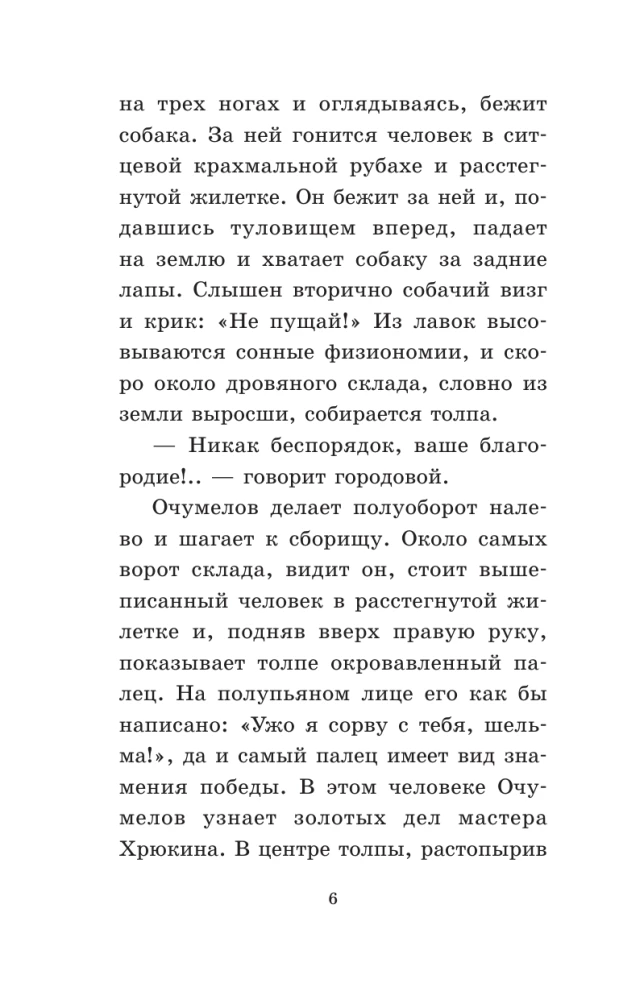 на трех ногах и оглядываясь, бежит собака. За ней гонится человек в ситцевой крахмальной рубахе и расстегнутой жилетке. Он бежит за ней и, подавшись туловищем вперед, падает на землю и хватает собаку за задние лапы. Слышен вторично собачий визг и крик: «Не пущай!» Из лавок высовываются сонные физиономии, и скоро около дровяного склада, словно из земли выросши, собирается толпа.

— Никак беспорядок, ваше благородие!.. — говорит городовой.

Очумелов делает полуоборот налево и шагает к сборищу. Около самых ворот склада, видит он, стоит вышеписанный человек в расстегнутой жилетке и, подняв вверх правую руку, показывает толпе окровавленный палец. На полупьяном лице его как бы написано: «Ужо я сорву с тебя, шельма!», да и самый палец имеет вид знамения победы. В этом человеке Очумелов узнает золотых дел мастера Хрюкина. В центре толпы, растопырив

6